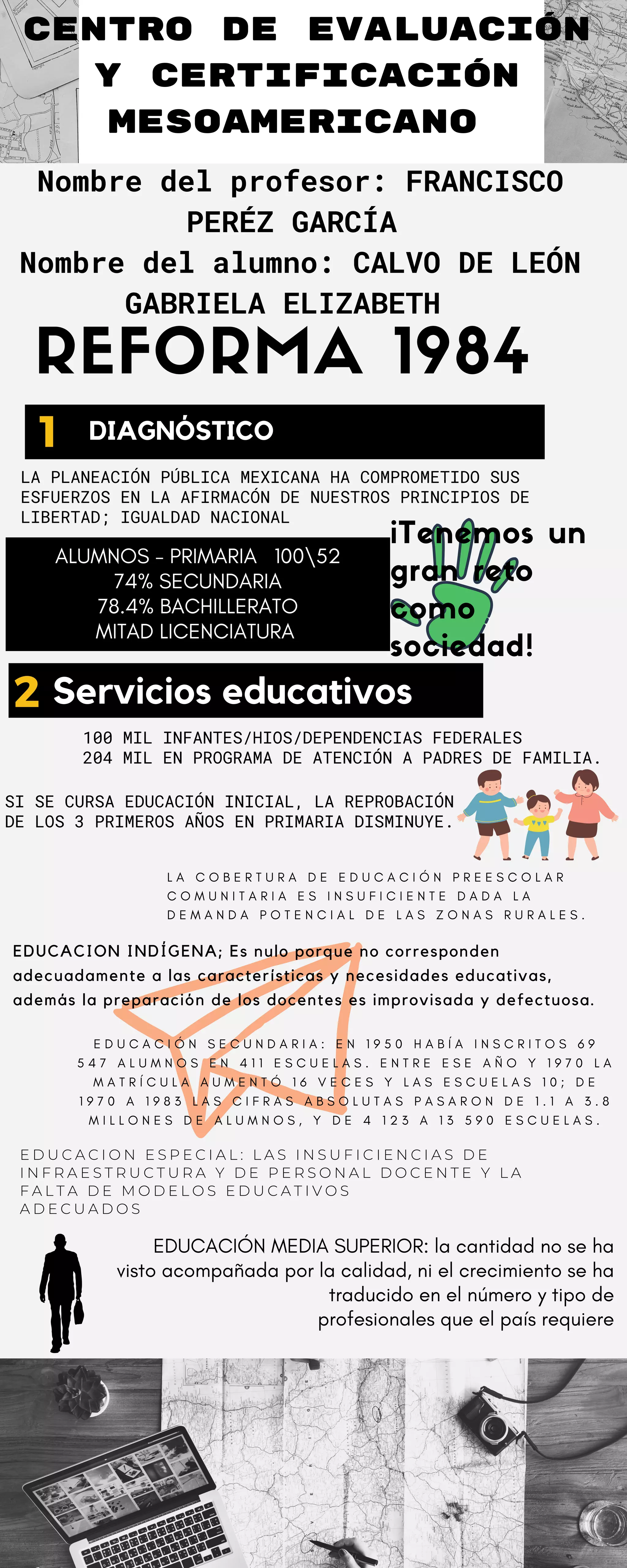 CENTRO DE EVALUACIÓN Y CERTIFICACIÓN MESOAMERICANO

Nombre del profesor: FRANCISCO PERÉZ GARCÍA
Nombre del alumno: CALVO DE LEÓN GABRIELA ELIZABETH

REFORMA 1984

1 DIAGNÓSTICO

LA PLANEACIÓN PÚBLICA MEXICANA HA COMPROMETIDO SUS ESFUERZOS EN LA AFIRMACÓN DE NUESTROS PRINCIPIOS DE LIBERTAD; IGUALDAD NACIONAL

ALUMNOS - PRIMARIA 100\52
74% SECUNDARIA
78.4% BACHILLERATO
MITAD LICENCIATURA

¡Tenemos un gran reto como sociedad!

2 Servicios educativos

100 MIL INFANTES/HIOS/DEPENDENCIAS FEDERALES
204 MIL EN PROGRAMA DE ATENCIÓN A PADRES DE FAMILIA.

SI SE CURSA EDUCACIÓN INICIAL, LA REPROBACIÓN DE LOS 3 PRIMEROS AÑOS EN PRIMARIA DISMINUYE.

LA COBERTURA DE EDUCACIÓN PREESCOLAR COMUNITARIA ES INSUFICIENTE DADA LA DEMANDA POTENCIAL DE LAS ZONAS RURALES.

EDUCACION INDÍGENA; Es nulo porque no corresponden adecuadamente a las características y necesidades educativas, además la preparación de los docentes es improvisada y defectuosa.

EDUCACIÓN SECUNDARIA: EN 1950 HABÍA INSCRITOS 69 547 ALUMNOS EN 411 ESCUELAS. ENTRE ESE AÑO Y 1970 LA MATRÍCULA AUMENTÓ 16 VECES Y LAS ESCUELAS 10; DE 1970 A 1983 LAS CIFRAS ABSOLUTAS PASARON DE 1.1 A 3.8 MILLONES DE ALUMNOS, Y DE 4 123 A 13 590 ESCUELAS.

EDUCACION ESPECIAL: LAS INSUFICIENCIAS DE INFRAESTRUCTURA Y DE PERSONAL DOCENTE Y LA FALTA DE MODELOS EDUCATIVOS ADECUADOS

EDUCACIÓN MEDIA SUPERIOR: la cantidad no se ha visto acompañada por la calidad, ni el crecimiento se ha traducido en el número y tipo de profesionales que el país requiere